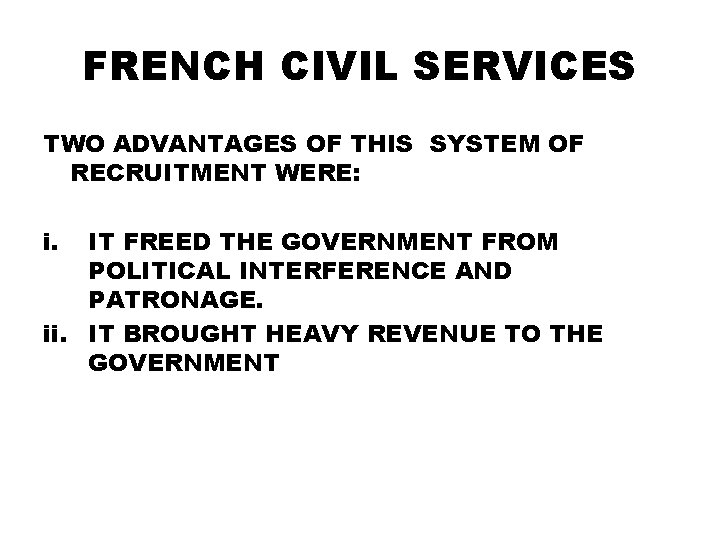 FRENCH CIVIL SERVICES

TWO ADVANTAGES OF THIS SYSTEM OF RECRUITMENT WERE:

i. IT FREED THE GOVERNMENT FROM POLITICAL INTERFERENCE AND PATRONAGE.
ii. IT BROUGHT HEAVY REVENUE TO THE GOVERNMENT